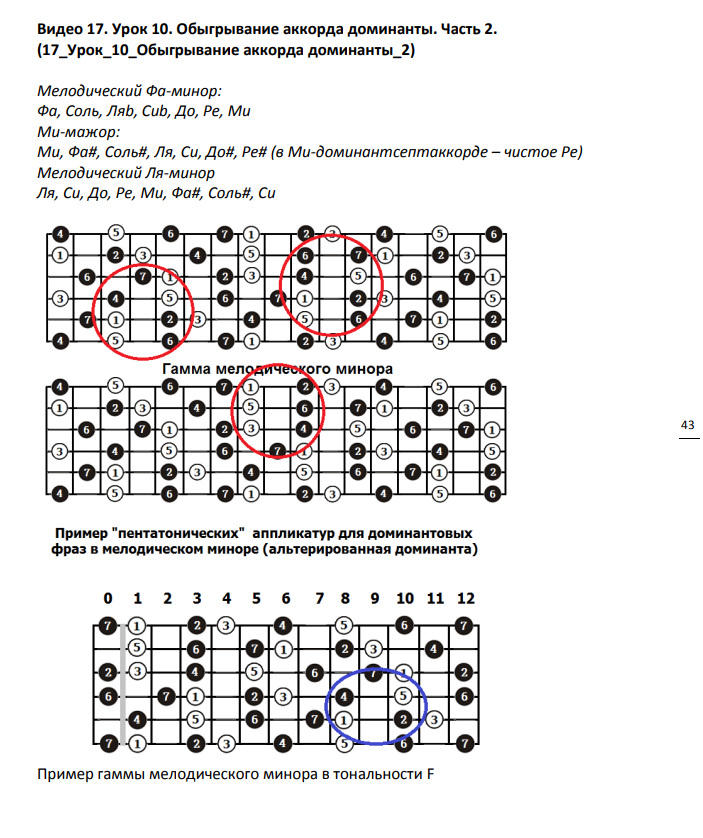 Видео 17. Урок 10. Обыгрывание аккорда доминанты. Часть 2. (17_Урок_10_Обыгрывание аккорда доминанты_2)

Мелодический Фа-минор:
Фа, Соль, Ляb, Сиb, До, Ре, Ми
Ми-мажор:
Ми, Фа#, Соль#, Ля, Си, До#, Ре# (в Ми-доминантсептаккорде – чистое Ре)
Мелодический Ля-минор
Ля, Си, До, Ре, Ми, Фа#, Соль#, Си

Гамма мелодического минора

43

Пример "пентатонических" аппликатур для доминантовых фраз в мелодическом миноре (альтерированная доминанта)

0 1 2 3 4 5 6 7 8 9 10 11 12

Пример гаммы мелодического минора в тональности F